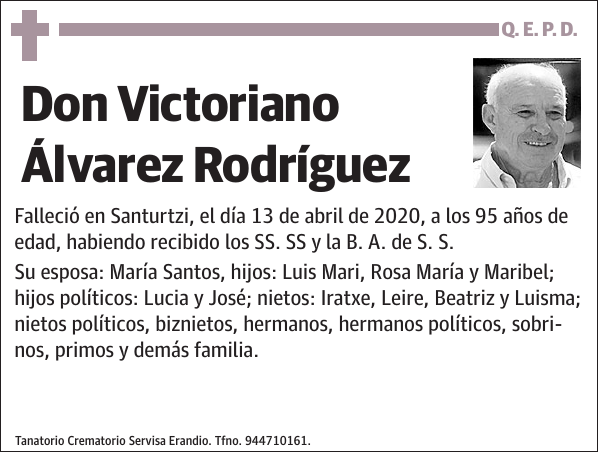 Q. E. P. D.

Don Victoriano Álvarez Rodríguez

Falleció en Santurtzi, el día 13 de abril de 2020, a los 95 años de edad, habiendo recibido los SS. SS y la B. A. de S. S.

Su esposa: María Santos, hijos: Luis Mari, Rosa María y Maribel; hijos políticos: Lucia y José; nietos: Iratxe, Leire, Beatriz y Luisma; nietos políticos, biznietos, hermanos, hermanos políticos, sobrinos, primos y demás familia.

Tanatorio Crematorio Servisa Erandio. Tfno. 944710161.